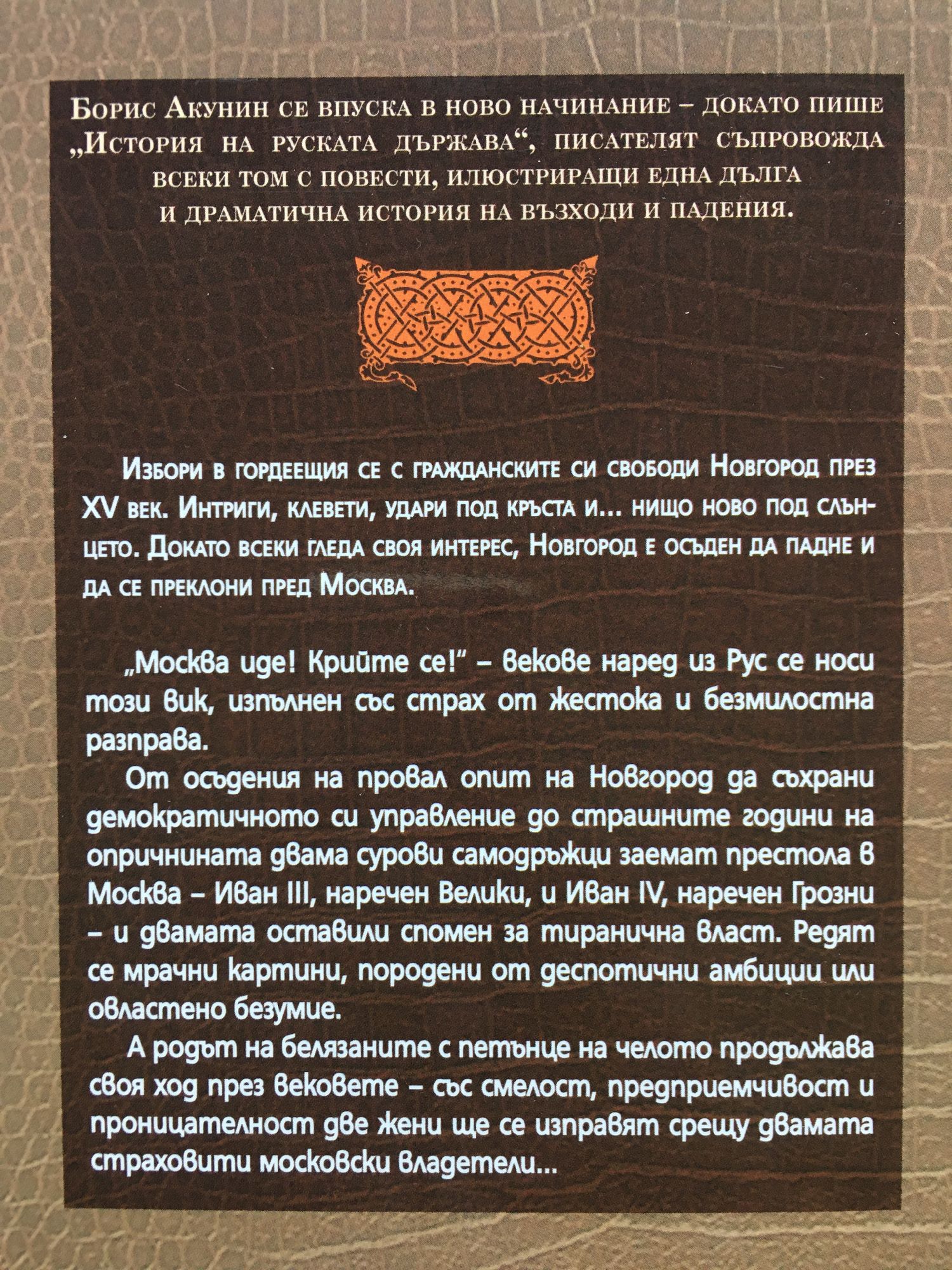 Борис Акунин се впуска в ново начинание – докато пише „История на руската държава“, писателят съпровожда всеки том с повести, илюстриращи една дълга и драматична история на възходи и падения.

Избори в гордеещия се с гражданските си свободи Новгород през XV век. Интриги, клевети, удари под кръста и... нищо ново под слънцето. Докато всеки гледа своя интерес, Новгород е осъден да падне и да се преклони пред Москва.

„Москва иде! Крийте се!“ – векове наред из Рус се носи този вик, изпълнен със страх от жестока и безмилостна разправа.

От осъдения на провал опит на Новгород да съхрани демократичното си управление до страшните години на опричнината двама сурови самодръжци заемат престола в Москва – Иван III, наречен Велики, и Иван IV, наречен Грозни – и двамата оставили спомен за тиранична власт. Редят се мрачни картини, породени от деспотични амбиции или овластено безумие.

А родът на белязаните с петънце на челото продължава своя ход през вековете – със смелост, предприемчивост и проницателност две жени ще се изправят срещу двамата страховити московски владетели...